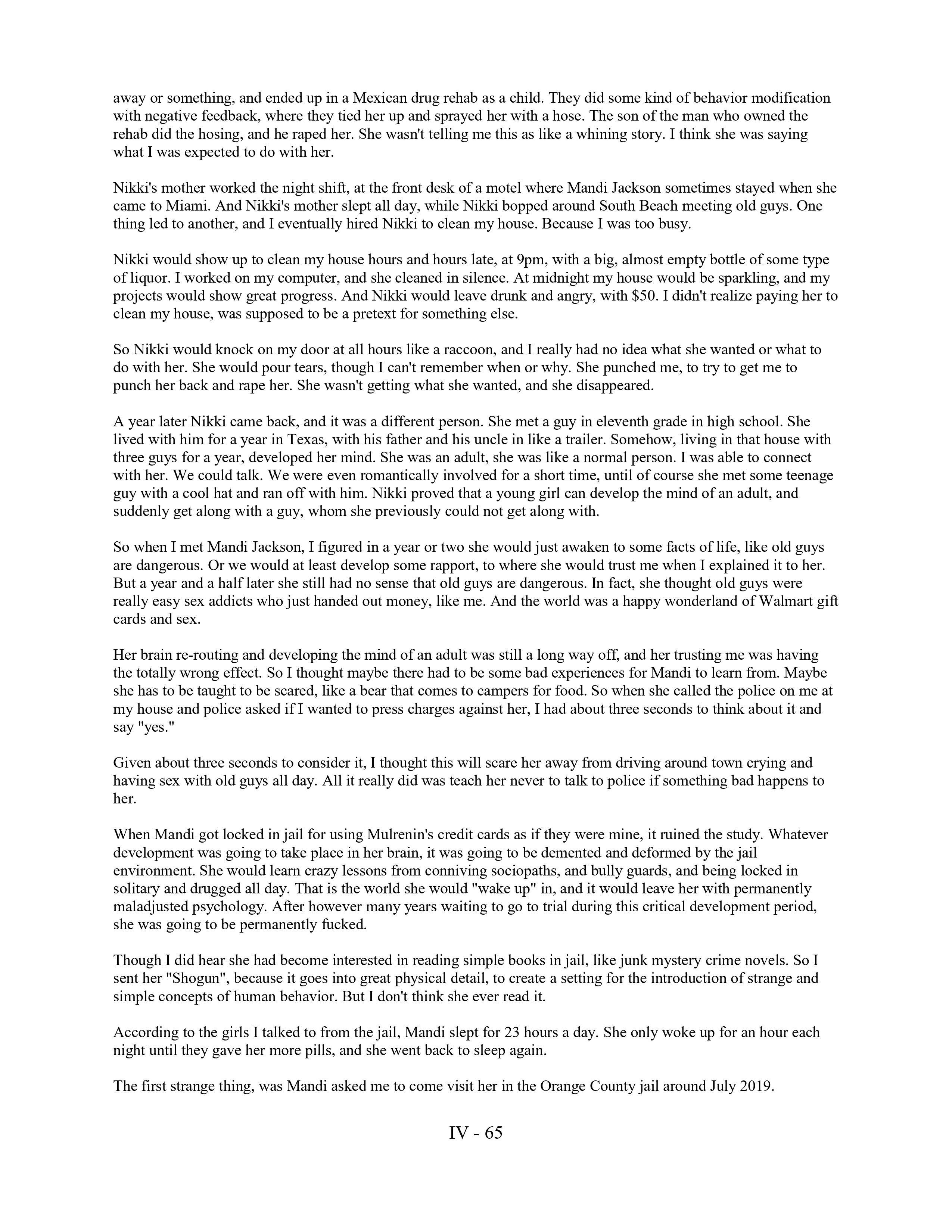 away or something, and ended up in a Mexican drug rehab as a child. They did some kind of behavior modification with negative feedback, where they tied her up and sprayed her with a hose. The son of the man who owned the rehab did the hosing, and he raped her. She wasn't telling me this as like a whining story. I think she was saying what I was expected to do with her.

Nikki's mother worked the night shift, at the front desk of a motel where Mandi Jackson sometimes stayed when she came to Miami. And Nikki's mother slept all day, while Nikki bopped around South Beach meeting old guys. One thing led to another, and I eventually hired Nikki to clean my house. Because I was too busy.

Nikki would show up to clean my house hours and hours late, at 9pm, with a big, almost empty bottle of some type of liquor. I worked on my computer, and she cleaned in silence. At midnight my house would be sparkling, and my projects would show great progress. And Nikki would leave drunk and angry, with $50. I didn't realize paying her to clean my house, was supposed to be a pretext for something else.

So Nikki would knock on my door at all hours like a raccoon, and I really had no idea what she wanted or what to do with her. She would pour tears, though I can't remember when or why. She punched me, to try to get me to punch her back and rape her. She wasn't getting what she wanted, and she disappeared.

A year later Nikki came back, and it was a different person. She met a guy in eleventh grade in high school. She lived with him for a year in Texas, with his father and his uncle in like a trailer. Somehow, living in that house with three guys for a year, developed her mind. She was an adult, she was like a normal person. I was able to connect with her. We could talk. We were even romantically involved for a short time, until of course she met some teenage guy with a cool hat and ran off with him. Nikki proved that a young girl can develop the mind of an adult, and suddenly get along with a guy, whom she previously could not get along with.

So when I met Mandi Jackson, I figured in a year or two she would just awaken to some facts of life, like old guys are dangerous. Or we would at least develop some rapport, to where she would trust me when I explained it to her. But a year and a half later she still had no sense that old guys are dangerous. In fact, she thought old guys were really easy sex addicts who just handed out money, like me. And the world was a happy wonderland of Walmart gift cards and sex.

Her brain re-routing and developing the mind of an adult was still a long way off, and her trusting me was having the totally wrong effect. So I thought maybe there had to be some bad experiences for Mandi to learn from. Maybe she has to be taught to be scared, like a bear that comes to campers for food. So when she called the police on me at my house and police asked if I wanted to press charges against her, I had about three seconds to think about it and say "yes."

Given about three seconds to consider it, I thought this will scare her away from driving around town crying and having sex with old guys all day. All it really did was teach her never to talk to police if something bad happens to her.

When Mandi got locked in jail for using Mulrenin's credit cards as if they were mine, it ruined the study. Whatever development was going to take place in her brain, it was going to be demented and deformed by the jail environment. She would learn crazy lessons from conniving sociopaths, and bully guards, and being locked in solitary and drugged all day. That is the world she would "wake up" in, and it would leave her with permanently maladjusted psychology. After however many years waiting to go to trial during this critical development period, she was going to be permanently fucked.

Though I did hear she had become interested in reading simple books in jail, like junk mystery crime novels. So I sent her "Shogun", because it goes into great physical detail, to create a setting for the introduction of strange and simple concepts of human behavior. But I don't think she ever read it.

According to the girls I talked to from the jail, Mandi slept for 23 hours a day. She only woke up for an hour each night until they gave her more pills, and she went back to sleep again.

The first strange thing, was Mandi asked me to come visit her in the Orange County jail around July 2019.

IV - 65